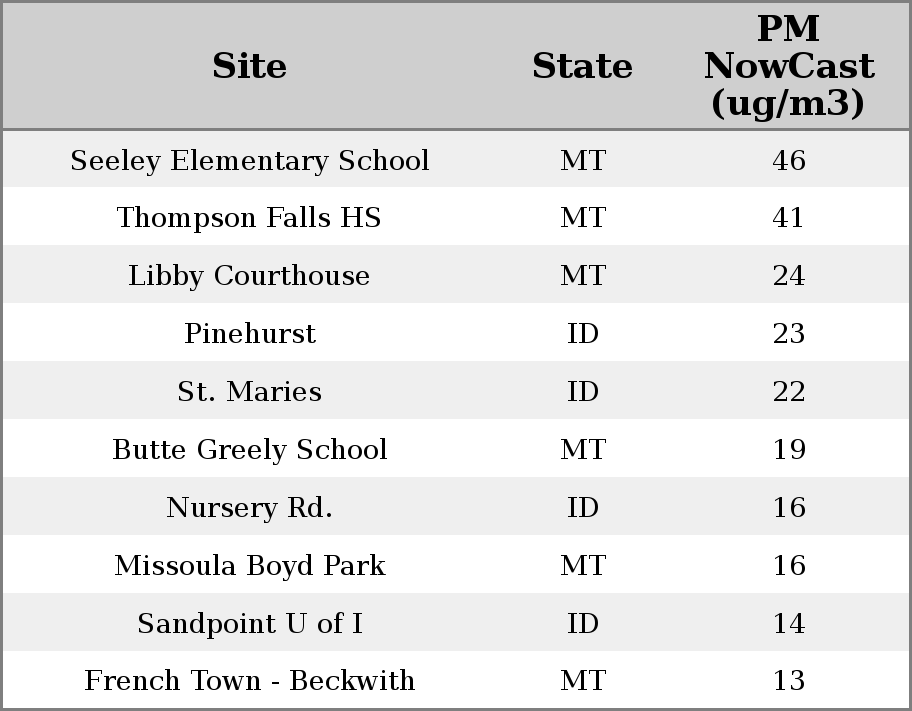 | Site | State | PM NowCast (ug/m3) |
|---|---|---|
| Seeley Elementary School | MT | 46 |
| Thompson Falls HS | MT | 41 |
| Libby Courthouse | MT | 24 |
| Pinehurst | ID | 23 |
| St. Maries | ID | 22 |
| Butte Greely School | MT | 19 |
| Nursery Rd. | ID | 16 |
| Missoula Boyd Park | MT | 16 |
| Sandpoint U of I | ID | 14 |
| French Town - Beckwith | MT | 13 |